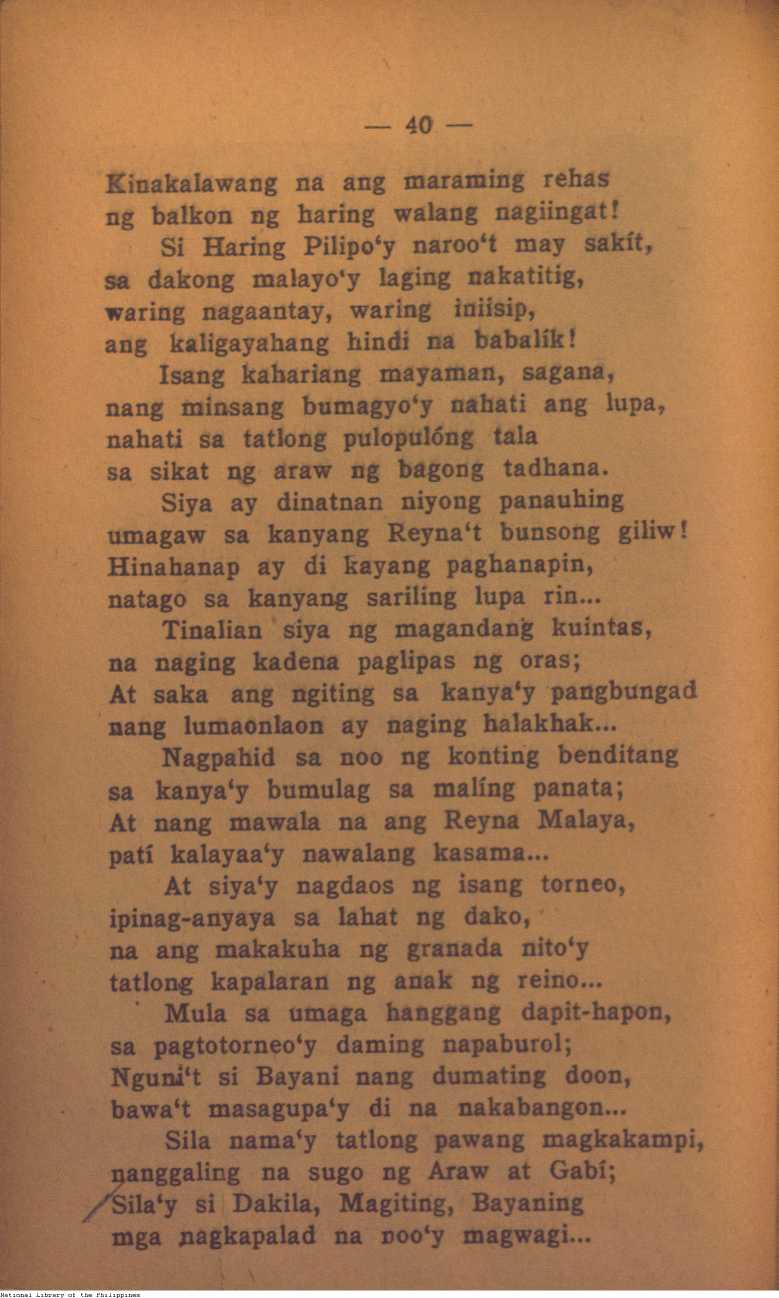 — 40 —

Kinakalawang na ang maraming rehas
ng balkon ng haring walang nagiingat!
Si Haring Pilipo'y naroo't may sakít,
sa dakong malayo'y laging nakatitig,
waring nagaantay, waring iniisip,
ang kaligayahang hindi na babalik!
Isang kahariang mayaman, sagana,
nang minsang bumagyo'y nahati ang lupa,
nahati sa tatlong pulopulóng tala
sa sikat ng araw ng bagong tadhana.
Siya ay dinatnan niyong panauhing
umagaw sa kanyang Reyna't bunsong giliw!
Hinahanap ay di kayang paghanapin,
natago sa kanyang sariling lupa rin...
Tinalian siya ng magandang kuintas,
na naging kadena paglipas ng oras;
At saka ang ngiting sa kanya'y pangbungad
nang lumaonlaon ay naging halakhak...
Nagpahid sa noo ng konting benditang
sa kanya'y bumulag sa malíng panata;
At nang mawala na ang Reyna Malaya,
patí kalayaa'y nawalang kasama...
At siya'y nagdaos ng isang torneo,
ipinag-anyaya sa lahat ng dako,
na ang makakuha ng granada nito'y
tatlong kapalaran ng anak ng reino...
Mula sa umaga hanggang dapit-hapon,
sa pagtotorneo'y daming napaburol;
Nguni't si Bayani nang dumating doon,
bawa't masagupa'y di na nakabangon...
Sila nama'y tatlong pawang magkakampi,
nanggaling na sugo ng Araw at Gabí;
Sila'y si Dakila, Magiting, Bayaning
mga nagkapalad na noo'y magwagi...

National Library of the Philippines